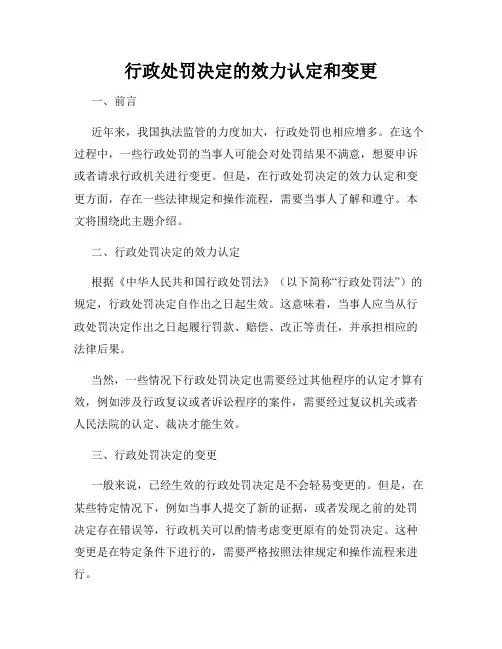 行政处罚决定的效力认定和变更

一、前言

近年来，我国执法监管的力度加大，行政处罚也相应增多。在这个过程中，一些行政处罚的当事人可能会对处罚结果不满意，想要申诉或者请求行政机关进行变更。但是，在行政处罚决定的效力认定和变更方面，存在一些法律规定和操作流程，需要当事人了解和遵守。本文将围绕此主题介绍。

二、行政处罚决定的效力认定

根据《中华人民共和国行政处罚法》（以下简称“行政处罚法”）的规定，行政处罚决定自作出之日起生效。这意味着，当事人应当从行政处罚决定作出之日起履行罚款、赔偿、改正等责任，并承担相应的法律后果。

当然，一些情况下行政处罚决定也需要经过其他程序的认定才算有效，例如涉及行政复议或者诉讼程序的案件，需要经过复议机关或者人民法院的认定、裁决才能生效。

三、行政处罚决定的变更

一般来说，已经生效的行政处罚决定是不会轻易变更的。但是，在某些特定情况下，例如当事人提交了新的证据，或者发现之前的处罚决定存在错误等，行政机关可以酌情考虑变更原有的处罚决定。这种变更是在特定条件下进行的，需要严格按照法律规定和操作流程来进行。